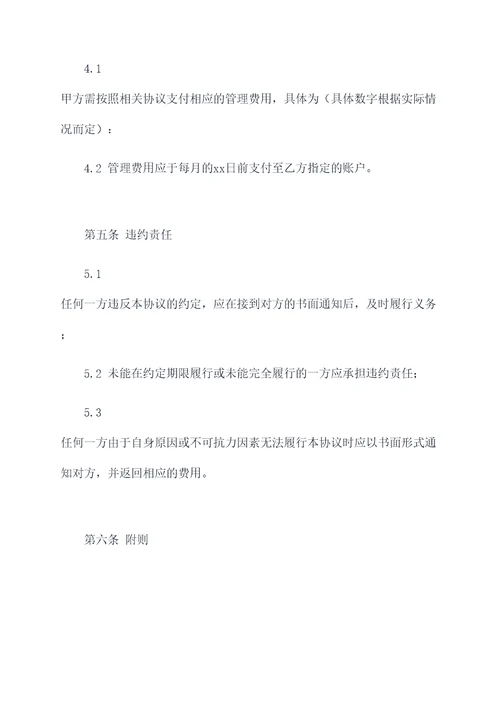 4.1

甲方需按照相关协议支付相应的管理费用，具体为（具体数字根据实际情况而定）：

4.2 管理费用应于每月的xx日前支付至乙方指定的账户。

第五条 违约责任

5.1

任何一方违反本协议的约定，应在接到对方的书面通知后，及时履行义务；

5.2 未能在约定期限履行或未能完全履行的一方应承担违约责任；

5.3

任何一方由于自身原因或不可抗力因素无法履行本协议时应以书面形式通知对方，并返回相应的费用。

第六条 附则